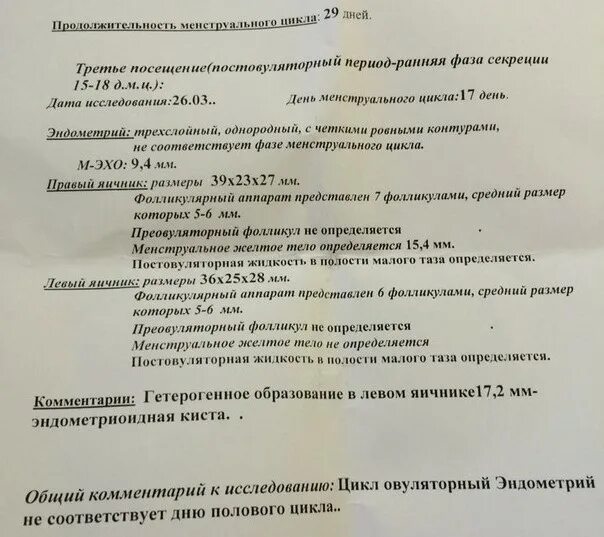 Продолжительность менструального цикла: 29 дней.

Третье посещение(постовуляторный период-ранняя фаза секреции 15-18 д.м.ц.):

Дата исследования:26.03..
День менструального цикла:17 день.

Эндометрий: трехслойный, однородный, с четкими ровными контурами,
не соответствует фазе менструального цикла.

М-ЭХО: 9,4 мм.

Правый яичник: размеры 39х23х27 мм.
Фолликулярный аппарат представлен 7 фолликулами, средний размер которых 5-6 мм.
Преовуляторный фолликул не определяется .
Менструальное желтое тело определяется 15,4 мм.
Постовуляторная жидкость в полости малого таза определяется.

Левый яичник: размеры 36х25х28 мм.
Фолликулярный аппарат представлен 6 фолликулами, средний размер которых 5-6 мм.
Преовуляторный фолликул не определяется .
Менструальное желтое тело не определяется
Постовуляторная жидкость в полости малого таза определяется.

Комментарии: Гетерогенное образование в левом яичнике17,2 мм-эндометриоидная киста. .

Общий комментарий к исследованию: Цикл овуляторный Эндометрий не соответствует дню полового цикла..